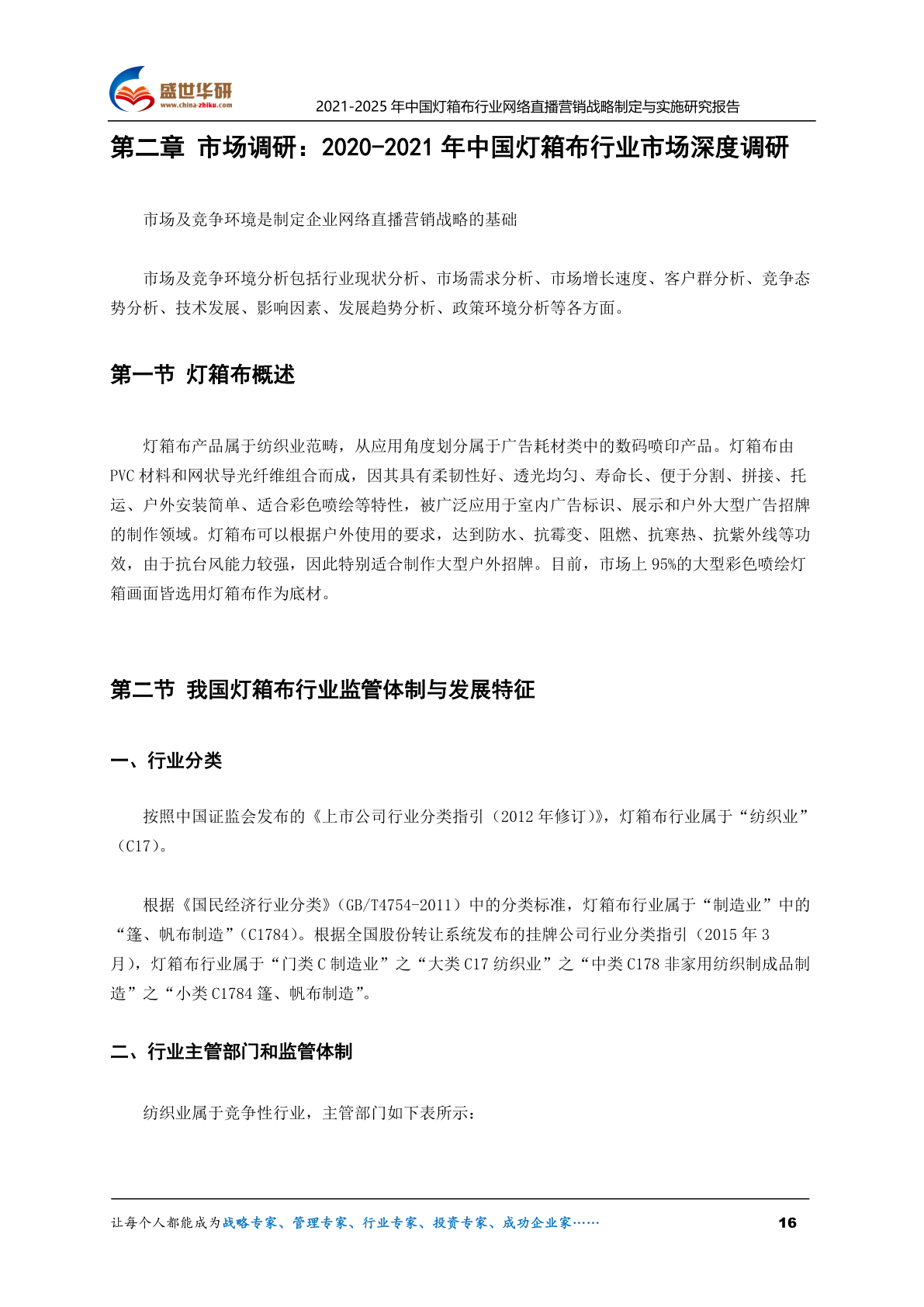 盛世华研
www.china-zhiku.com
2021-2025 年中国灯箱布行业网络直播营销战略制定与实施研究报告

第二章 市场调研：2020-2021 年中国灯箱布行业市场深度调研

市场及竞争环境是制定企业网络直播营销战略的基础

市场及竞争环境分析包括行业现状分析、市场需求分析、市场增长速度、客户群分析、竞争态势分析、技术发展、影响因素、发展趋势分析、政策环境分析等各方面。

第一节 灯箱布概述

灯箱布产品属于纺织业范畴，从应用角度划分属于广告耗材类中的数码喷印产品。灯箱布由 PVC 材料和网状导光纤维组合而成，因其具有柔韧性好、透光均匀、寿命长、便于分割、拼接、托运、户外安装简单、适合彩色喷绘等特性，被广泛应用于室内广告标识、展示和户外大型广告招牌的制作领域。灯箱布可以根据户外使用的要求，达到防水、抗霉变、阻燃、抗寒热、抗紫外线等功效，由于抗台风能力较强，因此特别适合制作大型户外招牌。目前，市场上 95%的大型彩色喷绘灯箱画面皆选用灯箱布作为底材。

第二节 我国灯箱布行业监管体制与发展特征

一、行业分类

按照中国证监会发布的《上市公司行业分类指引（2012 年修订)》，灯箱布行业属于“纺织业”（C17)。

根据《国民经济行业分类》(GB/T4754-2011）中的分类标准，灯箱布行业属于“制造业”中的“篷、帆布制造”(C1784)。根据全国股份转让系统发布的挂牌公司行业分类指引（2015 年 3 月)，灯箱布行业属于“门类 C 制造业”之“大类 C17 纺织业”之“中类 C178 非家用纺织制成品制造”之“小类 C1784 篷、帆布制造”。

二、行业主管部门和监管体制

纺织业属于竞争性行业，主管部门如下表所示：

让每个人都能成为战略专家、管理专家、行业专家、投资专家、成功企业家……
16